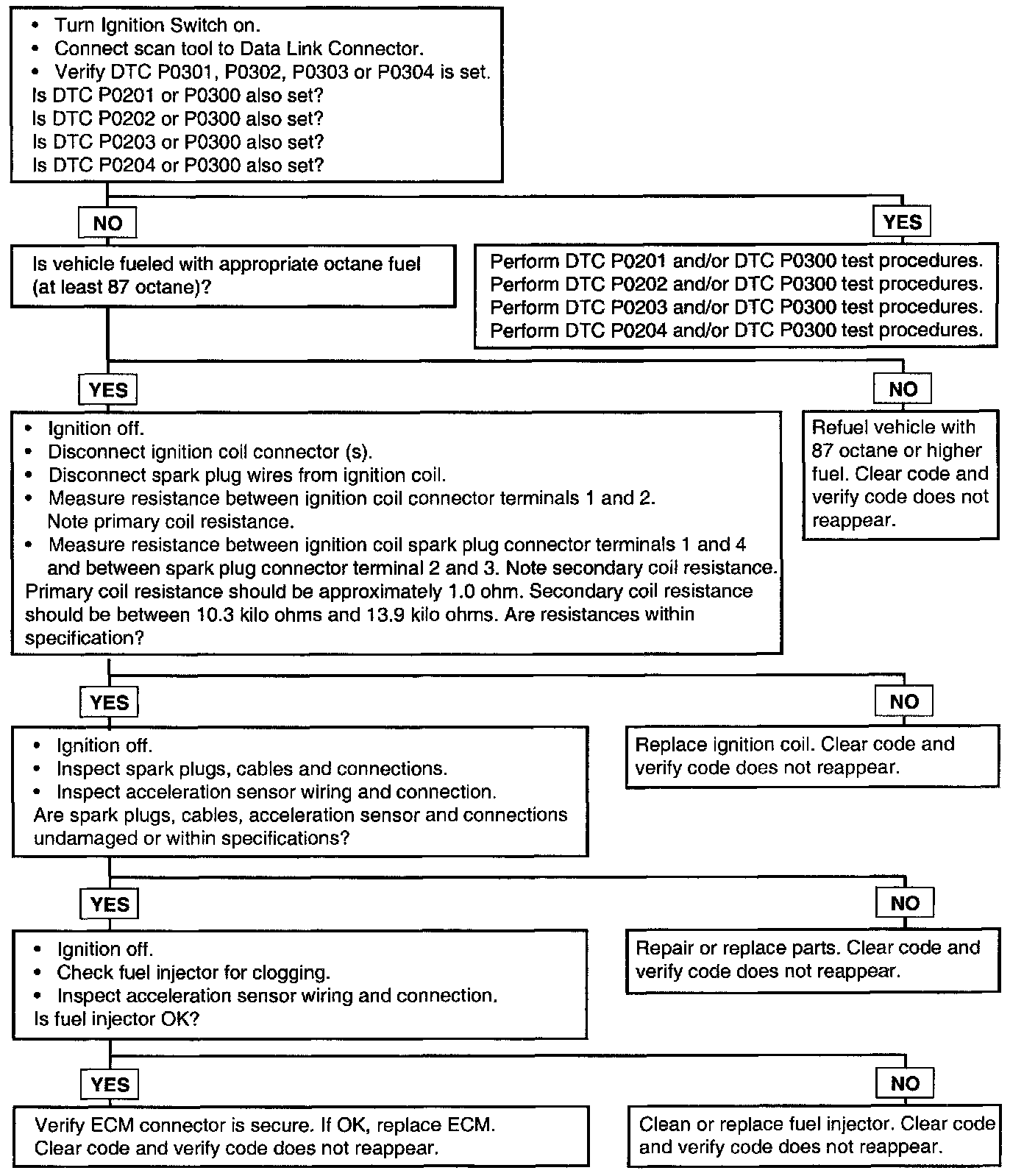 • Turn Ignition Switch on.
• Connect scan tool to Data Link Connector.
• Verify DTC P0301, P0302, P0303 or P0304 is set.
Is DTC P0201 or P0300 also set?
Is DTC P0202 or P0300 also set?
Is DTC P0203 or P0300 also set?
Is DTC P0204 or P0300 also set?

NO

YES

Is vehicle fueled with appropriate octane fuel (at least 87 octane)?

Perform DTC P0201 and/or DTC P0300 test procedures.
Perform DTC P0202 and/or DTC P0300 test procedures.
Perform DTC P0203 and/or DTC P0300 test procedures.
Perform DTC P0204 and/or DTC P0300 test procedures.

YES

NO

• Ignition off.
• Disconnect ignition coil connector (s).
• Disconnect spark plug wires from ignition coil.
• Measure resistance between ignition coil connector terminals 1 and 2. Note primary coil resistance.
• Measure resistance between ignition coil spark plug connector terminals 1 and 4 and between spark plug connector terminal 2 and 3. Note secondary coil resistance.
Primary coil resistance should be approximately 1.0 ohm. Secondary coil resistance should be between 10.3 kilo ohms and 13.9 kilo ohms. Are resistances within specification?

Refuel vehicle with 87 octane or higher fuel. Clear code and verify code does not reappear.

YES

NO

• Ignition off.
• Inspect spark plugs, cables and connections.
• Inspect acceleration sensor wiring and connection.
Are spark plugs, cables, acceleration sensor and connections undamaged or within specifications?

Replace ignition coil. Clear code and verify code does not reappear.

YES

NO

• Ignition off.
• Check fuel injector for clogging.
• Inspect acceleration sensor wiring and connection.
Is fuel injector OK?

Repair or replace parts. Clear code and verify code does not reappear.

YES

NO

Verify ECM connector is secure. If OK, replace ECM. Clear code and verify code does not reappear.

Clean or replace fuel injector. Clear code and verify code does not reappear.